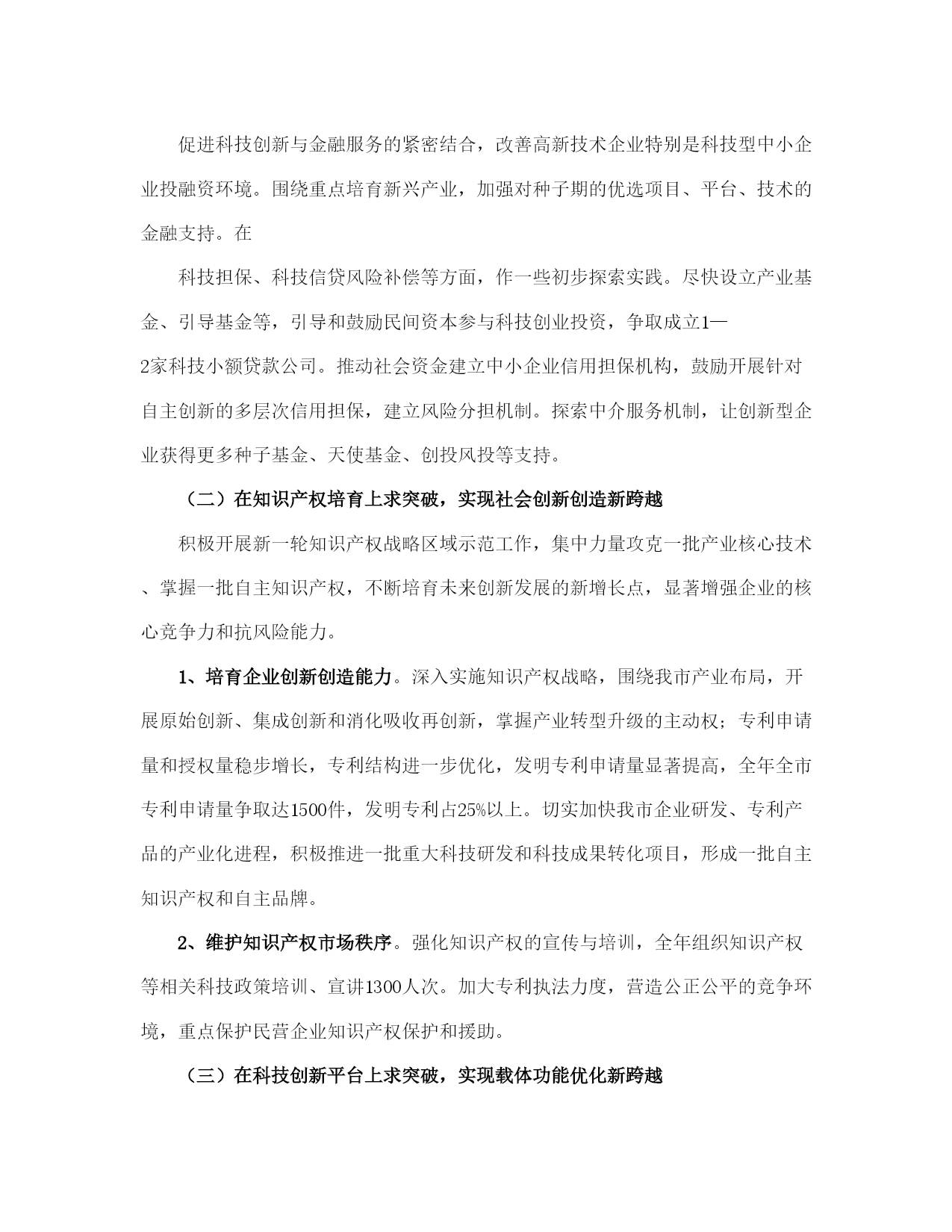 促进科技创新与金融服务的紧密结合，改善高新技术企业特别是科技型中小企业投融资环境。围绕重点培育新兴产业，加强对种子期的优选项目、平台、技术的金融支持。在

科技担保、科技信贷风险补偿等方面，作一些初步探索实践。尽快设立产业基金、引导基金等，引导和鼓励民间资本参与科技创业投资，争取成立1—2家科技小额贷款公司。推动社会资金建立中小企业信用担保机构，鼓励开展针对自主创新的多层次信用担保，建立风险分担机制。探索中介服务机制，让创新型企业获得更多种子基金、天使基金、创投风投等支持。

（二）在知识产权培育上求突破，实现社会创新创造新跨越

积极开展新一轮知识产权战略区域示范工作，集中力量攻克一批产业核心技术、掌握一批自主知识产权，不断培育未来创新发展的新增长点，显著增强企业的核心竞争力和抗风险能力。

1、培育企业创新创造能力。深入实施知识产权战略，围绕我市产业布局，开展原始创新、集成创新和消化吸收再创新，掌握产业转型升级的主动权；专利申请量和授权量稳步增长，专利结构进一步优化，发明专利申请量显著提高，全年全市专利申请量争取达1500件，发明专利占25%以上。切实加快我市企业研发、专利产品的产业化进程，积极推进一批重大科技研发和科技成果转化项目，形成一批自主知识产权和自主品牌。

2、维护知识产权市场秩序。强化知识产权的宣传与培训，全年组织知识产权等相关科技政策培训、宣讲1300人次。加大专利执法力度，营造公正公平的竞争环境，重点保护民营企业知识产权保护和援助。

（三）在科技创新平台上求突破，实现载体功能优化新跨越